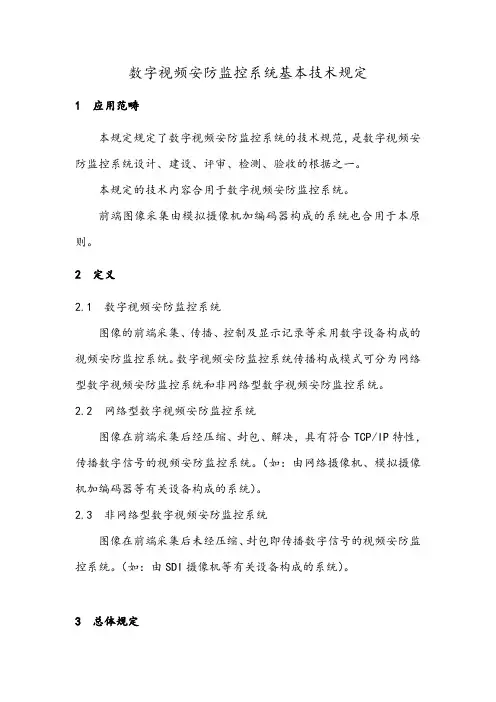 数字视频安防监控系统基本技术规定

1 应用范畴

本规定规定了数字视频安防监控系统的技术规范，是数字视频安防监控系统设计、建设、评审、检测、验收的根据之一。

本规定的技术内容合用于数字视频安防监控系统。

前端图像采集由模拟摄像机加编码器构成的系统也合用于本原则。

2 定义

2.1 数字视频安防监控系统

图像的前端采集、传播、控制及显示记录等采用数字设备构成的视频安防监控系统。数字视频安防监控系统传播构成模式可分为网络型数字视频安防监控系统和非网络型数字视频安防监控系统。

2.2 网络型数字视频安防监控系统

图像在前端采集后经压缩、封包、解决，具有符合 TCP/IP 特性，传播数字信号的视频安防监控系统。(如：由网络摄像机、模拟摄像机加编码器等有关设备构成的系统)。

2.3 非网络型数字视频安防监控系统

图像在前端采集后未经压缩、封包即传播数字信号的视频安防监控系统。(如：由 SDI 摄像机等有关设备构成的系统)。

3 总体规定